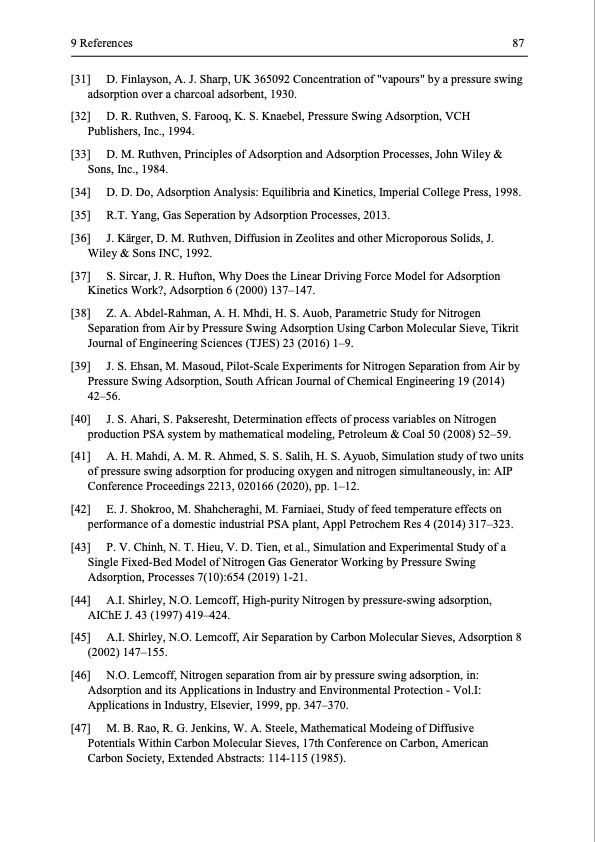 9 References 87

[31] D. Finlayson, A. J. Sharp, UK 365092 Concentration of "vapours" by a pressure swing adsorption over a charcoal adsorbent, 1930.

[32] D. R. Ruthven, S. Farooq, K. S. Knaebel, Pressure Swing Adsorption, VCH Publishers, Inc., 1994.

[33] D. M. Ruthven, Principles of Adsorption and Adsorption Processes, John Wiley & Sons, Inc., 1984.

[34] D. D. Do, Adsorption Analysis: Equilibria and Kinetics, Imperial College Press, 1998.

[35] R.T. Yang, Gas Seperation by Adsorption Processes, 2013.

[36] J. Kärger, D. M. Ruthven, Diffusion in Zeolites and other Microporous Solids, J. Wiley & Sons INC, 1992.

[37] S. Sircar, J. R. Hufton, Why Does the Linear Driving Force Model for Adsorption Kinetics Work?, Adsorption 6 (2000) 137–147.

[38] Z. A. Abdel-Rahman, A. H. Mhdi, H. S. Auob, Parametric Study for Nitrogen Separation from Air by Pressure Swing Adsorption Using Carbon Molecular Sieve, Tikrit Journal of Engineering Sciences (TJES) 23 (2016) 1–9.

[39] J. S. Ehsan, M. Masoud, Pilot-Scale Experiments for Nitrogen Separation from Air by Pressure Swing Adsorption, South African Journal of Chemical Engineering 19 (2014) 42–56.

[40] J. S. Ahari, S. Pakseresht, Determination effects of process variables on Nitrogen production PSA system by mathematical modeling, Petroleum & Coal 50 (2008) 52–59.

[41] A. H. Mahdi, A. M. R. Ahmed, S. S. Salih, H. S. Ayuob, Simulation study of two units of pressure swing adsorption for producing oxygen and nitrogen simultaneously, in: AIP Conference Proceedings 2213, 020166 (2020), pp. 1–12.

[42] E. J. Shokroo, M. Shahcheraghi, M. Farniaei, Study of feed temperature effects on performance of a domestic industrial PSA plant, Appl Petrochem Res 4 (2014) 317–323.

[43] P. V. Chinh, N. T. Hieu, V. D. Tien, et al., Simulation and Experimental Study of a Single Fixed-Bed Model of Nitrogen Gas Generator Working by Pressure Swing Adsorption, Processes 7(10):654 (2019) 1-21.

[44] A.I. Shirley, N.O. Lemcoff, High-purity Nitrogen by pressure-swing adsorption, AIChE J. 43 (1997) 419–424.

[45] A.I. Shirley, N.O. Lemcoff, Air Separation by Carbon Molecular Sieves, Adsorption 8 (2002) 147–155.

[46] N.O. Lemcoff, Nitrogen separation from air by pressure swing adsorption, in: Adsorption and its Applications in Industry and Environmental Protection - Vol.I: Applications in Industry, Elsevier, 1999, pp. 347–370.

[47] M. B. Rao, R. G. Jenkins, W. A. Steele, Mathematical Modeing of Diffusive Potentials Within Carbon Molecular Sieves, 17th Conference on Carbon, American Carbon Society, Extended Abstracts: 114-115 (1985).